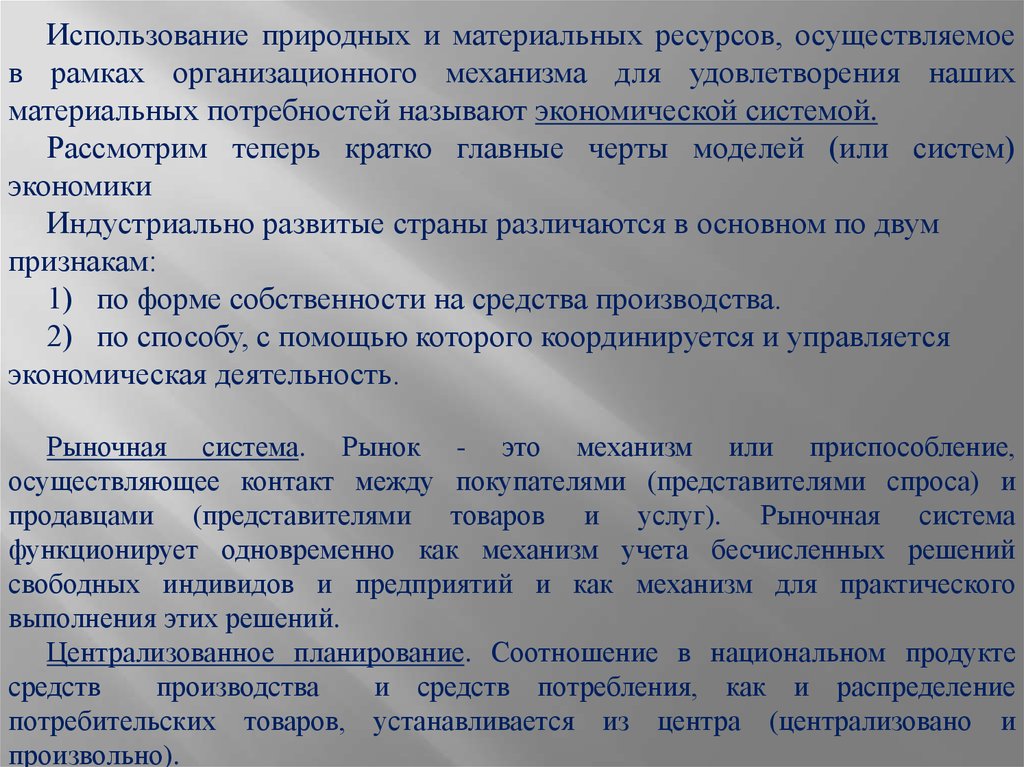 Использование природных и материальных ресурсов, осуществляемое в рамках организационного механизма для удовлетворения наших материальных потребностей называют экономической системой.

Рассмотрим теперь кратко главные черты моделей (или систем) экономики

Индустриально развитые страны различаются в основном по двум признакам:

1) по форме собственности на средства производства.

2) по способу, с помощью которого координируется и управляется экономическая деятельность.

Рыночная система. Рынок - это механизм или приспособление, осуществляющее контакт между покупателями (представителями спроса) и продавцами (представителями товаров и услуг). Рыночная система функционирует одновременно как механизм учета бесчисленных решений свободных индивидов и предприятий и как механизм для практического выполнения этих решений.

Централизованное планирование. Соотношение в национальном продукте средств производства и средств потребления, как и распределение потребительских товаров, устанавливается из центра (централизовано и произвольно).